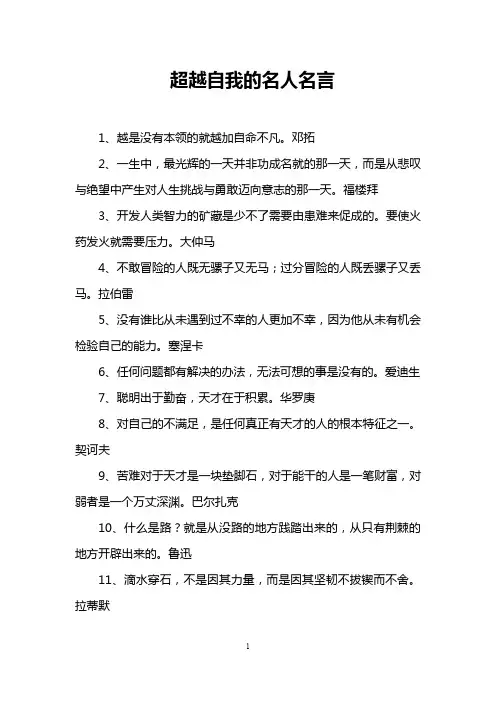 超越自我的名人名言

1、越是没有本领的就越加自命不凡。邓拓

2、一生中，最光辉的一天并非功成名就的那一天，而是从悲叹与绝望中产生对人生挑战与勇敢迈向意志的那一天。福楼拜

3、开发人类智力的矿藏是少不了需要由患难来促成的。要使火药发火就需要压力。大仲马

4、不敢冒险的人既无骡子又无马；过分冒险的人既丢骡子又丢马。拉伯雷

5、没有谁比从未遇到过不幸的人更加不幸，因为他从未有机会检验自己的能力。塞涅卡

6、任何问题都有解决的办法，无法可想的事是没有的。爱迪生

7、聪明出于勤奋，天才在于积累。华罗庚

8、对自己的不满足，是任何真正有天才的人的根本特征之一。契诃夫

9、苦难对于天才是一块垫脚石，对于能干的人是一笔财富，对弱者是一个万丈深渊。巴尔扎克

10、什么是路？就是从没路的地方践踏出来的，从只有荆棘的地方开辟出来的。鲁迅

11、滴水穿石，不是因其力量，而是因其坚韧不拔锲而不舍。拉蒂默

1